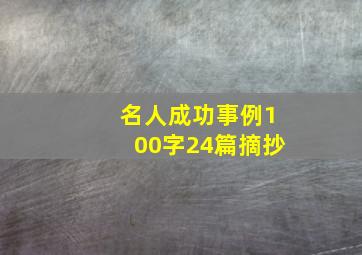 名人成功事例100字24篇摘抄